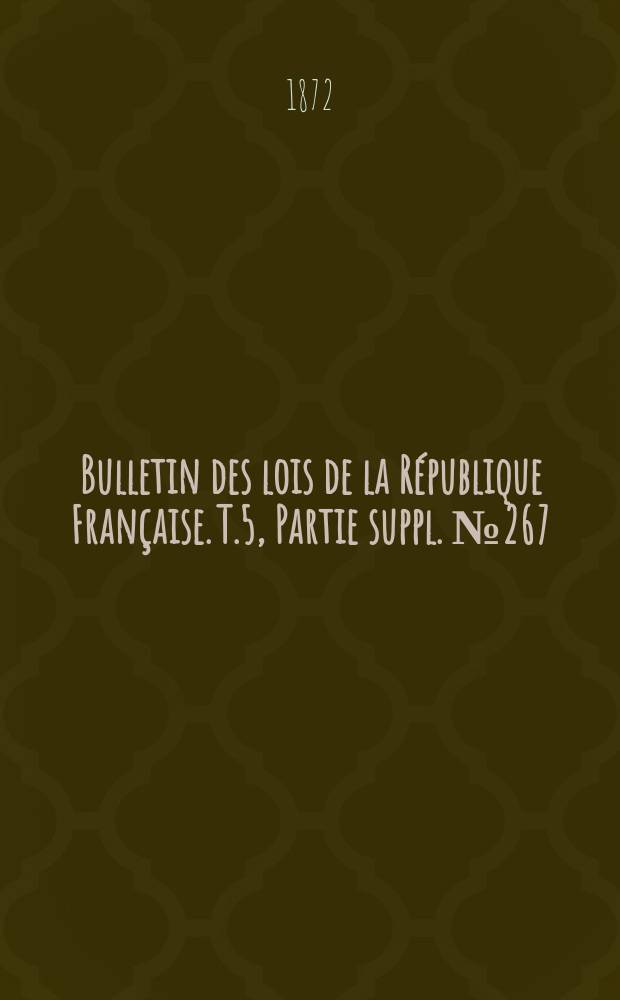 1872

Bulletin des lois de la République Française. T.5, Partie suppl. № 267